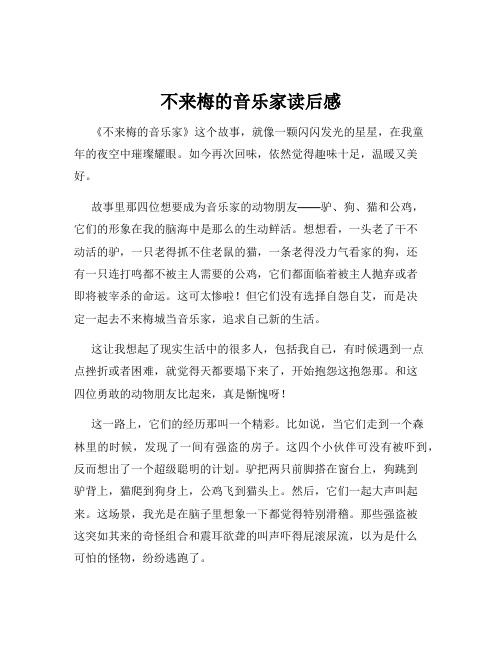 不来梅的音乐家读后感

《不来梅的音乐家》这个故事，就像一颗闪闪发光的星星，在我童年的夜空中璀璨耀眼。如今再次回味，依然觉得趣味十足，温暖又美好。

故事里那四位想要成为音乐家的动物朋友——驴、狗、猫和公鸡，它们的形象在我的脑海中是那么的生动鲜活。想想看，一头老了干不动活的驴，一只老得抓不住老鼠的猫，一条老得没力气看家的狗，还有一只连打鸣都不被主人需要的公鸡，它们都面临着被主人抛弃或者即将被宰杀的命运。这可太惨啦！但它们没有选择自怨自艾，而是决定一起去不来梅城当音乐家，追求自己新的生活。

这让我想起了现实生活中的很多人，包括我自己，有时候遇到一点点挫折或者困难，就觉得天都要塌下来了，开始抱怨这抱怨那。和这四位勇敢的动物朋友比起来，真是惭愧呀！

这一路上，它们的经历那叫一个精彩。比如说，当它们走到一个森林里的时候，发现了一间有强盗的房子。这四个小伙伴可没有被吓到，反而想出了一个超级聪明的计划。驴把两只前脚搭在窗台上，狗跳到驴背上，猫爬到狗身上，公鸡飞到猫头上。然后，它们一起大声叫起来。这场景，我光是在脑子里想象一下都觉得特别滑稽。那些强盗被这突如其来的奇怪组合和震耳欲聋的叫声吓得屁滚尿流，以为是什么可怕的怪物，纷纷逃跑了。